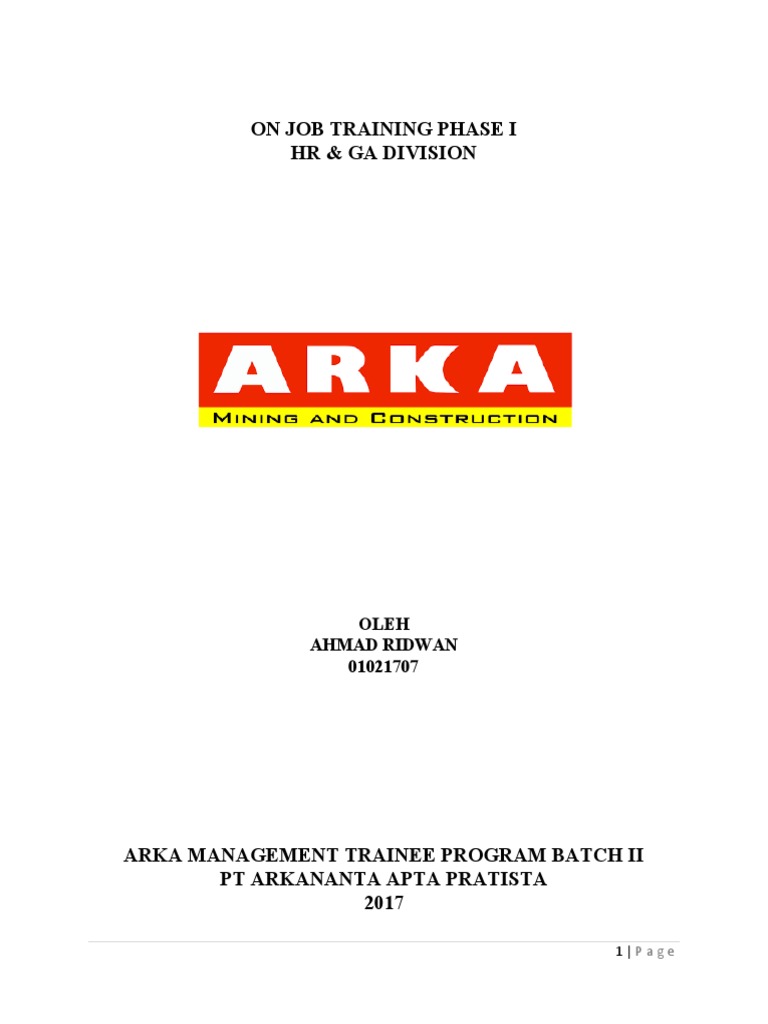 ON JOB TRAINING PHASE I
HR & GA DIVISION

ARKA
MINING AND CONSTRUCTION

OLEH
AHMAD RIDWAN
01021707

ARKA MANAGEMENT TRAINEE PROGRAM BATCH II
PT ARKANANTA APTA PRATISTA
2017

1 | Page